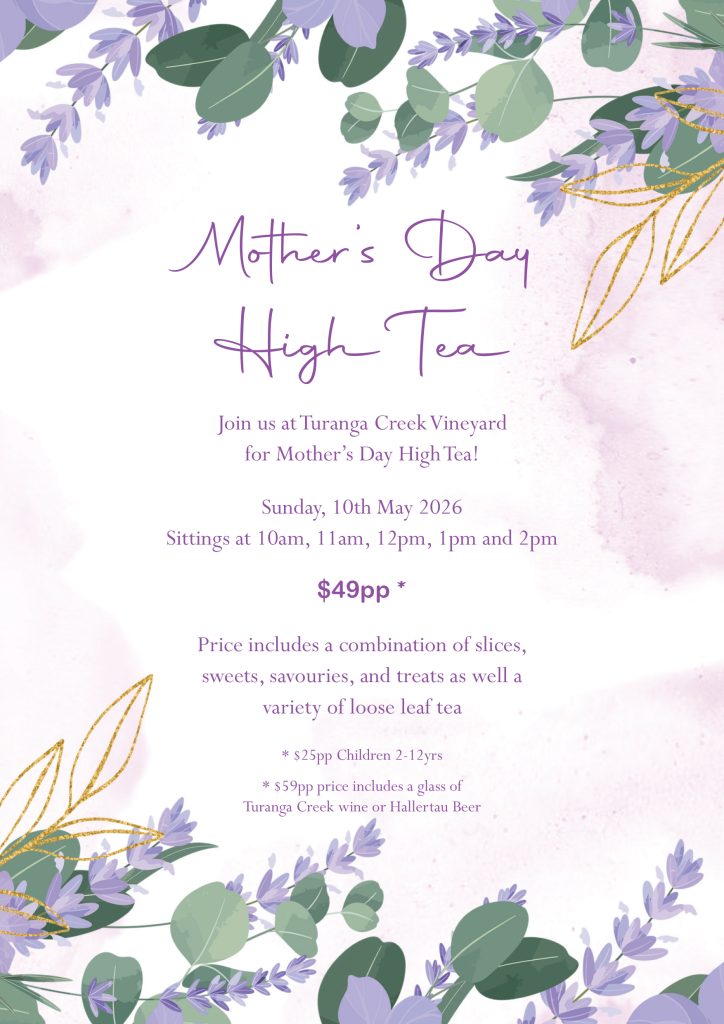 Mother's Day High Tea

Join us at Turanga Creek Vineyard for Mother's Day High Tea!

Sunday, 10th May 2026
Sittings at 10am, 11am, 12pm, 1pm and 2pm

$49pp *

Price includes a combination of slices, sweets, savouries, and treats as well a variety of loose leaf tea

* $25pp Children 2-12yrs

* $59pp price includes a glass of Turanga Creek wine or Hallertau Beer